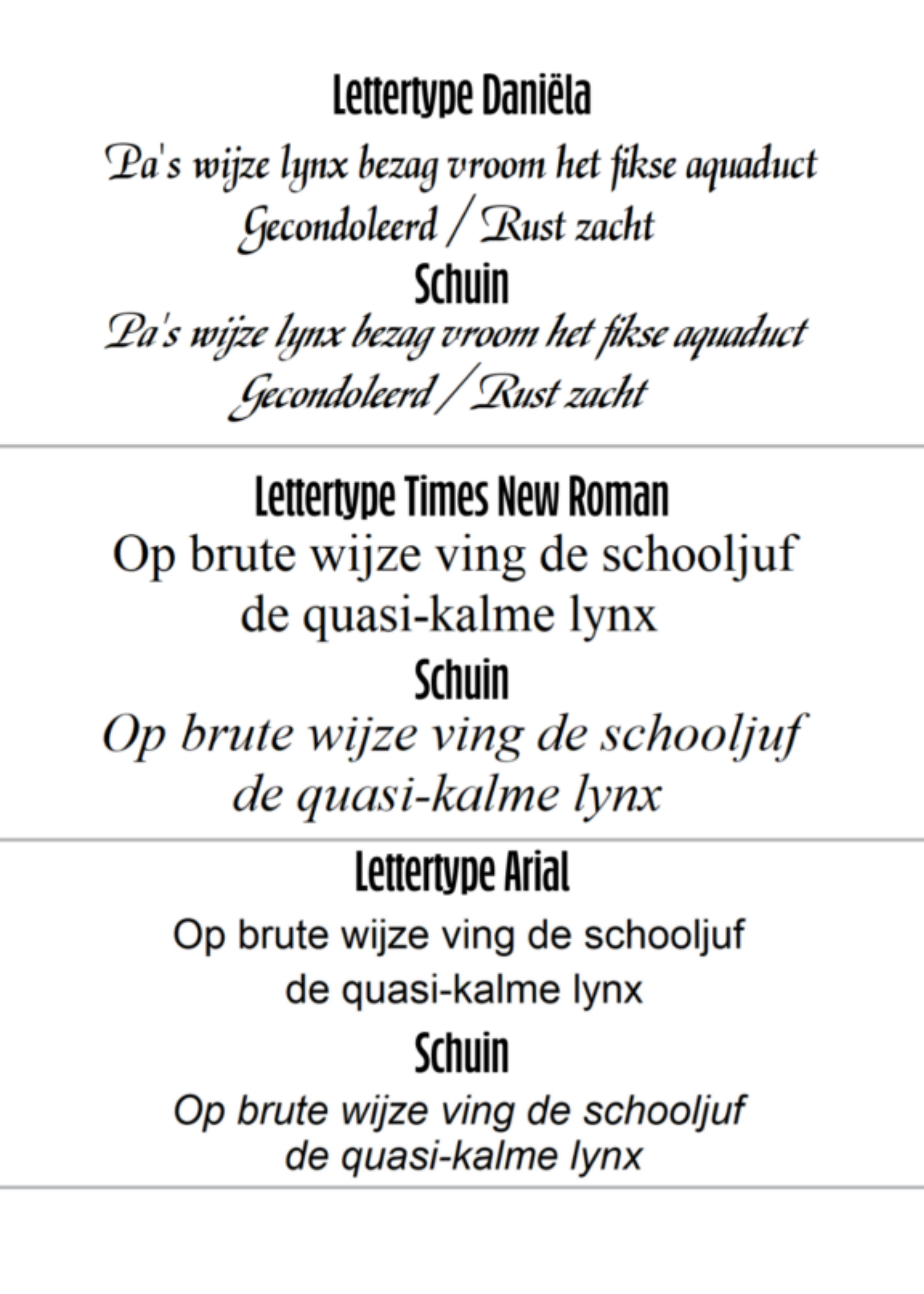 Lettertype Daniëla

Pa's wijze lynx bezag vroom het fikse aquaduct
Gecondoleerd / Rust zacht

Schuin

Pa's wijze lynx bezag vroom het fikse aquaduct
Gecondoleerd / Rust zacht

Lettertype Times New Roman

Op brute wijze ving de schooljuf
de quasi-kalme lynx

Schuin

Op brute wijze ving de schooljuf
de quasi-kalme lynx

Lettertype Arial

Op brute wijze ving de schooljuf
de quasi-kalme lynx

Schuin

Op brute wijze ving de schooljuf
de quasi-kalme lynx